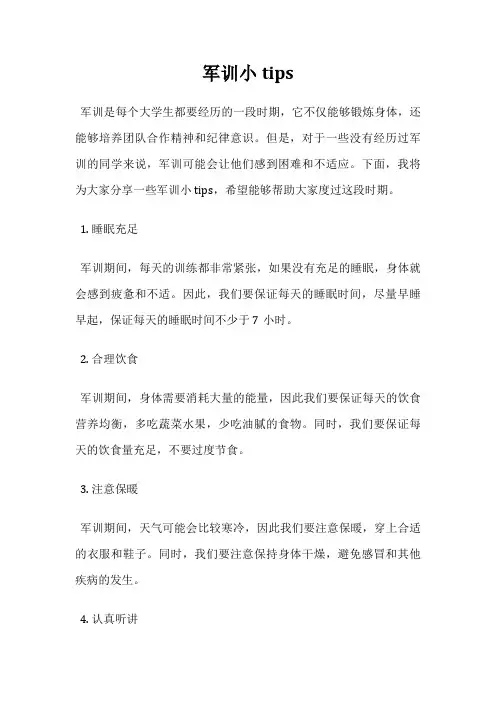 军训小 tips

军训是每个大学生都要经历的一段时期，它不仅能够锻炼身体，还能够培养团队合作精神和纪律意识。但是，对于一些没有经历过军训的同学来说，军训可能会让他们感到困难和不适应。下面，我将为大家分享一些军训小 tips，希望能够帮助大家度过这段时期。

1. 睡眠充足

军训期间，每天的训练都非常紧张，如果没有充足的睡眠，身体就会感到疲惫和不适。因此，我们要保证每天的睡眠时间，尽量早睡早起，保证每天的睡眠时间不少于 7 小时。

2. 合理饮食

军训期间，身体需要消耗大量的能量，因此我们要保证每天的饮食营养均衡，多吃蔬菜水果，少吃油腻的食物。同时，我们要保证每天的饮食量充足，不要过度节食。

3. 注意保暖

军训期间，天气可能会比较寒冷，因此我们要注意保暖，穿上合适的衣服和鞋子。同时，我们要注意保持身体干燥，避免感冒和其他疾病的发生。

4. 认真听讲